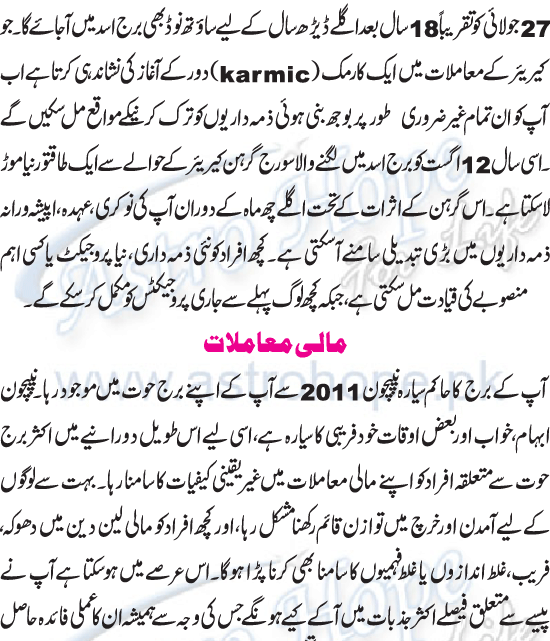 27 جولائی کو تقریباً 18 سال بعد اگلے ڈیڑھ سال کے لیے ساؤتھ نوڈ بھی برج اسد میں آجائے گا۔ جو کیریئر کے معاملات میں ایک کارمک (karmic) دور کے آغاز کی نشاندہی کرتا ہے اب آپ کو ان تمام غیر ضروری طور پر بوجھ بنی ہوئی ذمہ داریوں کو ترک کرنیکے مواقع مل سکیں گے ۔اسی سال 12 اگست کو برج اسد میں لگنے والا سورج گرہن کیریئر کے حوالے سے ایک طاقتور نیا موڑ لاسکتا ہے۔ اس گرہن کے اثرات کے تحت اگلے چھ ماہ کے دوران آپ کی نوکری، عہدہ، اپیشہ ورانہ ذمہ داریوں میں بڑی تبدیلی سامنے آسکتی ہے۔ کچھ افراد کو نئی ذمہ داری، نیا پروجیکٹ یا کسی اہم منصوبے کی قیادت مل سکتی ہے، جبکہ کچھ لوگ پہلے سے جاری پروجیکٹس کو مکمل کرسکے گے۔

مالی معاملات

آپ کے برج کا حاکم سیارہ نیپچون 2011 سے آپ کے اپنے برج حوت میں موجود رہا۔ نیپچون ابہام، خواب اور بعض اوقات خود فریبی کا سیارہ ہے، اسی لیے اس طویل دورانیے میں اکثر برج حوت سے متعلقہ افراد کو اپنے مالی معاملات میں غیر یقینی کیفیات کا سامنا رہا۔ بہت سے لوگوں کے لیے آمدن اور خرچ میں توازن قائم رکھنا مشکل رہا، اور کچھ افراد کو مالی لین دین میں دھوکہ، فریب، غلط اندازوں یا غلط فہمیوں کا سامنا بھی کرنا پڑا ہوگا۔ اس عرصے میں ہوسکتا ہے آپ نے پیسے سے متعلق فیصلے اکثر جذبات میں آکے کیے ہونگے جس کی وجہ سے ہمیشہ ان کا عملی فائدہ حاصل

www.astrohope.pk